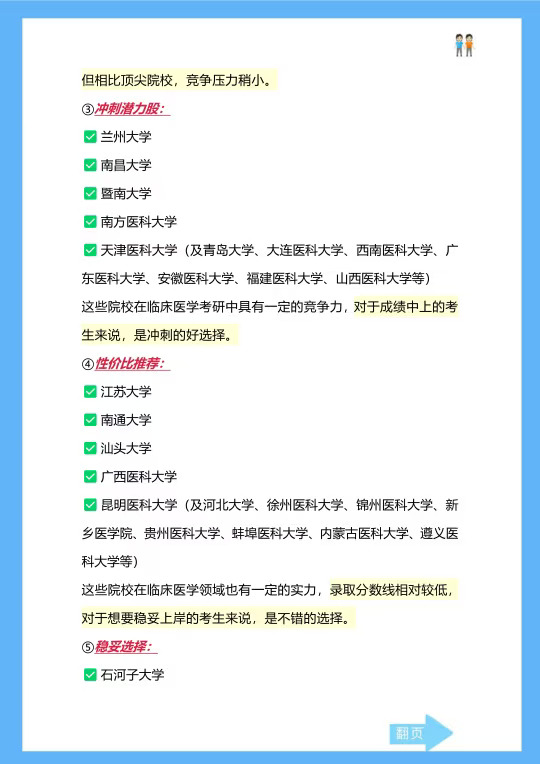 但相比顶尖院校，竞争压力稍小。

③冲刺潜力股：

✅ 兰州大学

✅ 南昌大学

✅ 暨南大学

✅ 南方医科大学

✅ 天津医科大学（及青岛大学、大连医科大学、西南医科大学、广东医科大学、安徽医科大学、福建医科大学、山西医科大学等）

这些院校在临床医学考研中具有一定的竞争力，对于成绩中上的考生来说，是冲刺的好选择。

④性价比推荐：

✅ 江苏大学

✅ 南通大学

✅ 汕头大学

✅ 广西医科大学

✅ 昆明医科大学（及河北大学、徐州医科大学、锦州医科大学、新乡医学院、贵州医科大学、蚌埠医科大学、内蒙古医科大学、遵义医科大学等）

这些院校在临床医学领域也有一定的实力，录取分数线相对较低，对于想要稳妥上岸的考生来说，是不错的选择。

⑤稳妥选择：

✅ 石河子大学

翻页